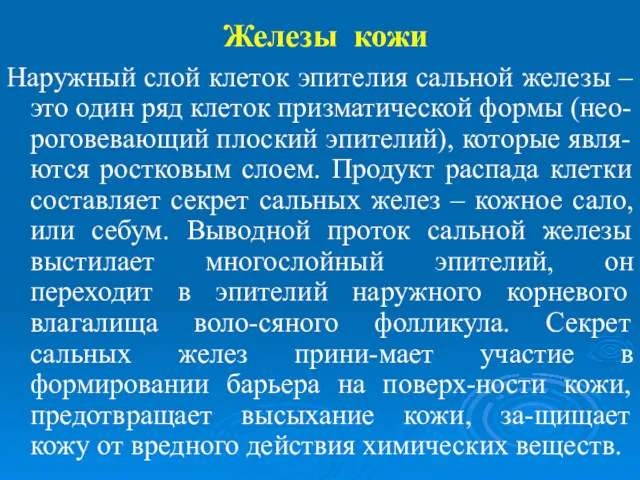 Железы кожи

Наружный слой клеток эпителия сальной железы – это один ряд клеток призматической формы (неороговевающий плоский эпителий), которые являются ростковым слоем. Продукт распада клетки составляет секрет сальных желез – кожное сало, или себум. Выводной проток сальной железы выстилает многослойный эпителий, он переходит в эпителий наружного корневого влагалища воло-сяного фолликула. Секрет сальных желез прини-мает участие в формировании барьера на поверх-ности кожи, предотвращает высыхание кожи, за-щищает кожу от вредного действия химических веществ.